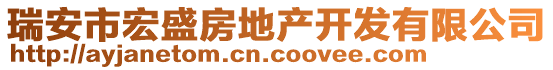 瑞安市宏盛房地产开发有限公司
http://ayjanetom.cn.coovee.com